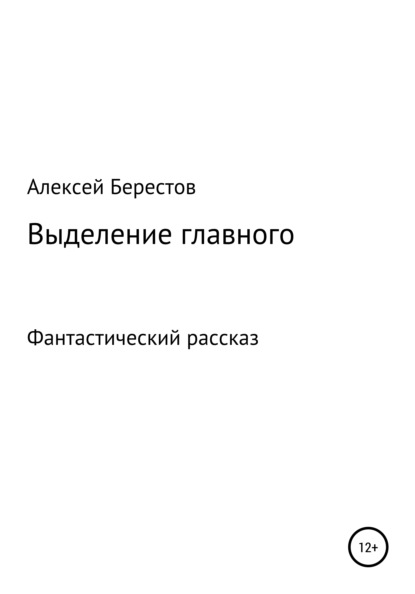 Алексей Берестов

Выделение главного

Фантастический рассказ

12+